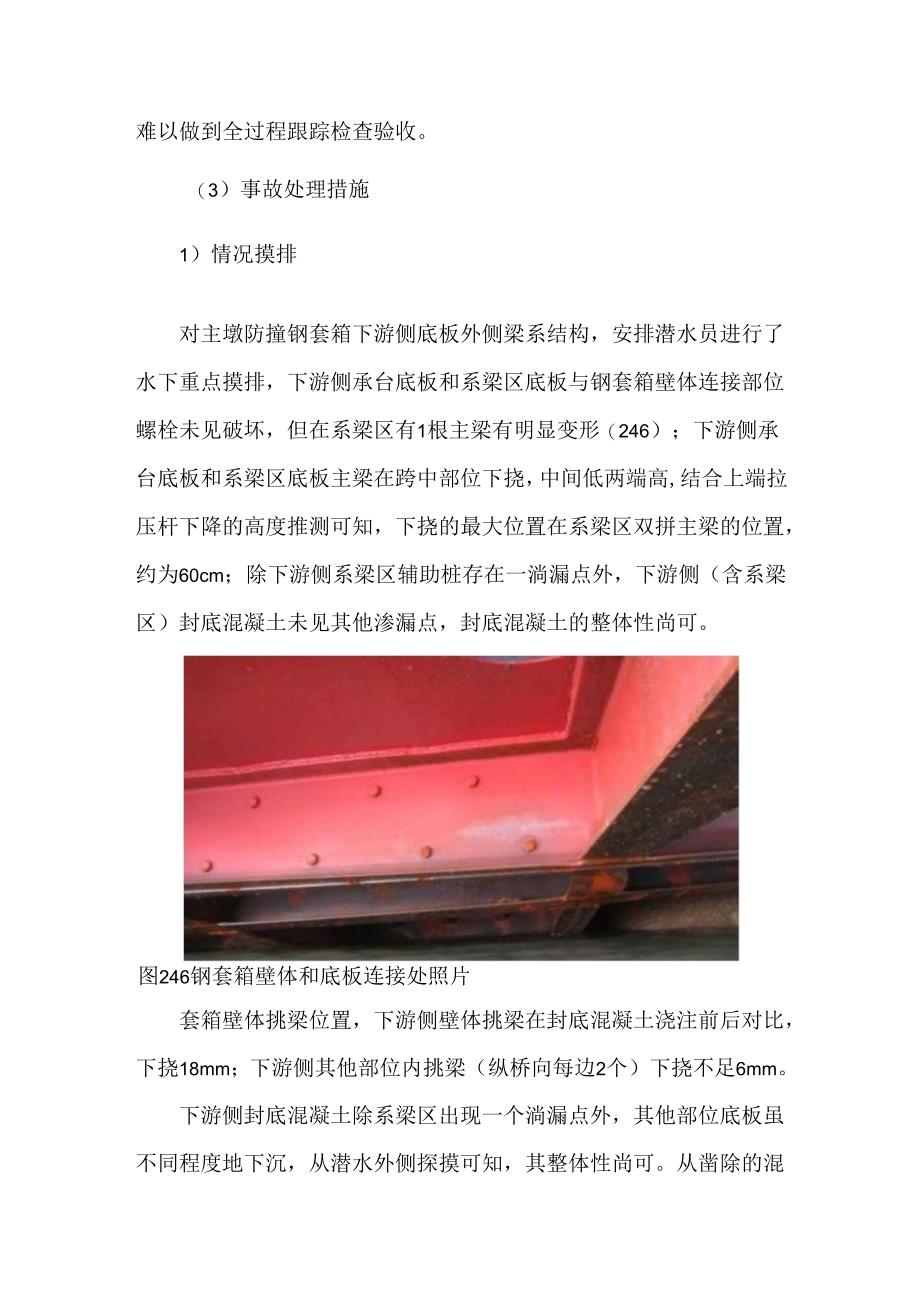 难以做到全过程跟踪检查验收。

（3）事故处理措施

1）情况摸排

对主墩防撞钢套箱下游侧底板外侧梁系结构，安排潜水员进行了水下重点摸排，下游侧承台底板和系梁区底板与钢套箱壁体连接部位螺栓未见破坏，但在系梁区有1根主梁有明显变形（246）；下游侧承台底板和系梁区底板主梁在跨中部位下挠，中间低两端高，结合上端拉压杆下降的高度推测可知，下挠的最大位置在系梁区双拼主梁的位置，约为60cm；除下游侧系梁区辅助桩存在一淌漏点外，下游侧（含系梁区）封底混凝土未见其他渗漏点，封底混凝土的整体性尚可。

图246钢套箱壁体和底板连接处照片

套箱壁体挑梁位置，下游侧壁体挑梁在封底混凝土浇注前后对比，下挠18mm；下游侧其他部位内挑梁（纵桥向每边2个）下挠不足6mm。

下游侧封底混凝土除系梁区出现一个淌漏点外，其他部位底板虽不同程度地下沉，从潜水外侧探摸可知，其整体性尚可。从凿除的混